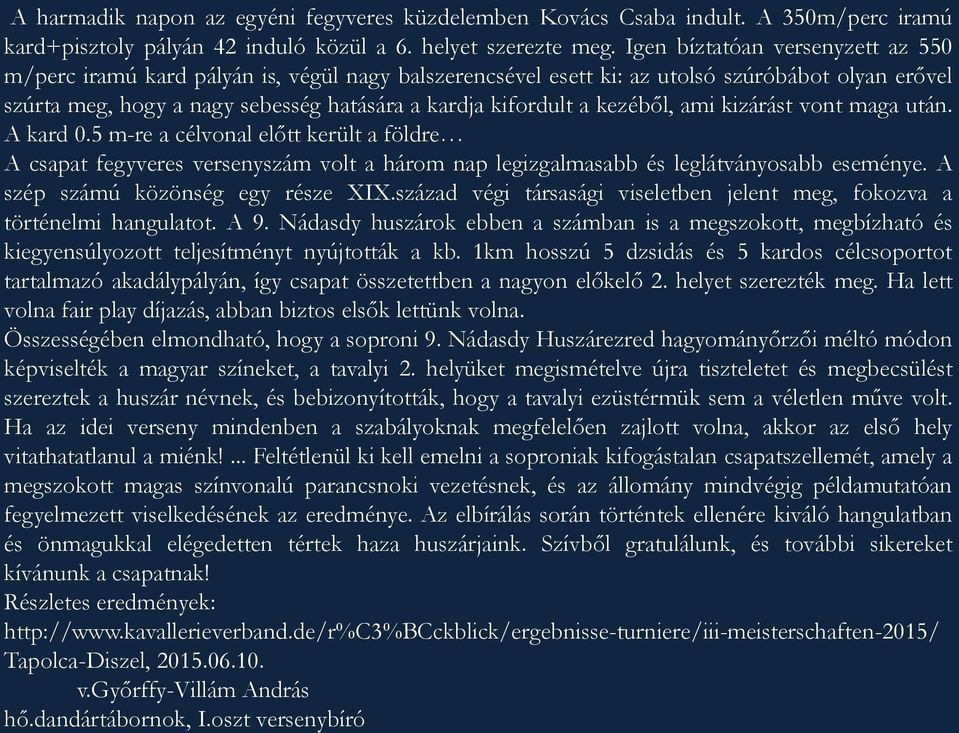 A harmadik napon az egyéni fegyveres küzdelemben Kovács Csaba indult. A 350m/perc iramú kard+pisztoly pályán 42 induló közül a 6. helyet szerezte meg. Igen bíztatóan versenyzett az 550 m/perc iramú kard pályán is, végül nagy balszerencsével esett ki: az utolsó szúróbábot olyan erővel szúrta meg, hogy a nagy sebesség hatására a kardja kifordult a kezéből, ami kizárást vont maga után. A kard 0.5 m-re a célvonal előtt került a földre…
A csapat fegyveres versenyszám volt a három nap legizgalmasabb és leglátványosabb eseménye. A szép számú közönség egy része XIX.század végi társasági viseletben jelent meg, fokozva a történelmi hangulatot. A 9. Nádasdy huszárok ebben a számban is a megszokott, megbízható és kiegyensúlyozott teljesítményt nyújtották a kb. 1km hosszú 5 dzsidás és 5 kardos célcsoportot tartalmazó akadálypályán, így csapat összetettben a nagyon előkelő 2. helyet szerezték meg. Ha lett volna fair play díjazás, abban biztos elsők lettünk volna.
Összességében elmondható, hogy a soproni 9. Nádasdy Huszárezred hagyományőrzői méltó módon képviselték a magyar színeket, a tavalyi 2. helyüket megismételve újra tiszteletet és megbecsülést szereztek a huszár névnek, és bebizonyították, hogy a tavalyi ezüstérmük sem a véletlen műve volt. Ha az idei verseny mindenben a szabályoknak megfelelően zajlott volna, akkor az első hely vitathatatlanul a miénk! ... Feltétlenül ki kell emelni a soproniak kifogástalan csapatszellemét, amely a megszokott magas színvonalú parancsnoki vezetésnek, és az állomány mindvégig példamutatóan fegyelmezett viselkedésének az eredménye. Az elbírálás során történtek ellenére kiváló hangulatban és önmagukkal elégedetten tértek haza huszárjaink. Szívből gratulálunk, és további sikereket kívánunk a csapatnak!
Részletes eredmények:
http://www.kavallerieverband.de/r%C3%BCckblick/ergebnisse-turniere/iii-meisterschaften-2015/
Tapolca-Diszel, 2015.06.10.
v.Győrffy-Villám András
hő.dandártábornok, I.oszt versenybíró